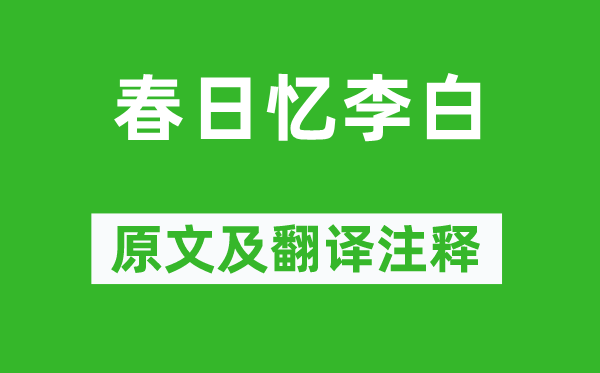 春日忆李白

原文及翻译注释